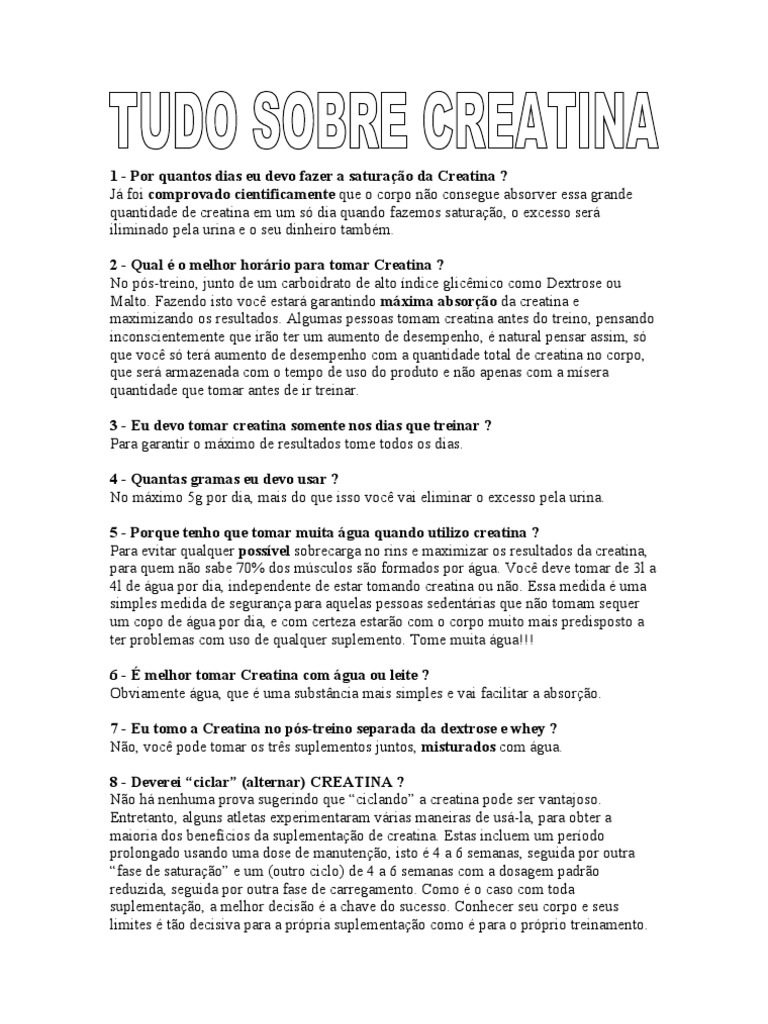 TUDO SOBRE CREATINA

1 - Por quantos dias eu devo fazer a saturação da Creatina ?
Já foi comprovado cientificamente que o corpo não consegue absorver essa grande quantidade de creatina em um só dia quando fazemos saturação, o excesso será iliminado pela urina e o seu dinheiro também.

2 - Qual é o melhor horário para tomar Creatina ?
No pós-treino, junto de um carboidrato de alto índice glicêmico como Dextrose ou Malto. Fazendo isto você estará garantindo máxima absorção da creatina e maximizando os resultados. Algumas pessoas tomam creatina antes do treino, pensando inconscientemente que irão ter um aumento de desempenho, é natural pensar assim, só que você só terá aumento de desempenho com a quantidade total de creatina no corpo, que será armazenada com o tempo de uso do produto e não apenas com a mísera quantidade que tomar antes de ir treinar.

3 - Eu devo tomar creatina somente nos dias que treinar ?
Para garantir o máximo de resultados tome todos os dias.

4 - Quantas gramas eu devo usar ?
No máximo 5g por dia, mais do que isso você vai eliminar o excesso pela urina.

5 - Porque tenho que tomar muita água quando utilizo creatina ?
Para evitar qualquer possível sobrecarga no rins e maximizar os resultados da creatina, para quem não sabe 70% dos músculos são formados por água. Você deve tomar de 3l a 4l de água por dia, independente de estar tomando creatina ou não. Essa medida é uma simples medida de segurança para aquelas pessoas sedentárias que não tomam sequer um copo de água por dia, e com certeza estarão com o corpo muito mais predisposto a ter problemas com uso de qualquer suplemento. Tome muita água!!!

6 - É melhor tomar Creatina com água ou leite ?
Obviamente água, que é uma substância mais simples e vai facilitar a absorção.

7 - Eu tomo a Creatina no pós-treino separada da dextrose e whey ?
Não, você pode tomar os três suplementos juntos, misturados com água.

8 - Deverei “ciclar” (alternar) CREATINA ?
Não há nenhuma prova sugerindo que “ciclando” a creatina pode ser vantajoso. Entretanto, alguns atletas experimentaram várias maneiras de usá-la, para obter a maioria dos benefícios da suplementação de creatina. Estas incluem um período prolongado usando uma dose de manutenção, isto é 4 a 6 semanas, seguida por outra “fase de saturação” e um (outro ciclo) de 4 a 6 semanas com a dosagem padrão reduzida, seguida por outra fase de carregamento. Como é o caso com toda suplementação, a melhor decisão é a chave do sucesso. Conhecer seu corpo e seus limites é tão decisiva para a própria suplementação como é para o próprio treinamento.